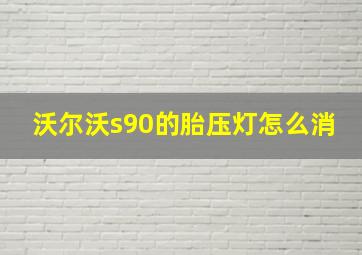 沃尔沃s90的胎压灯怎么消